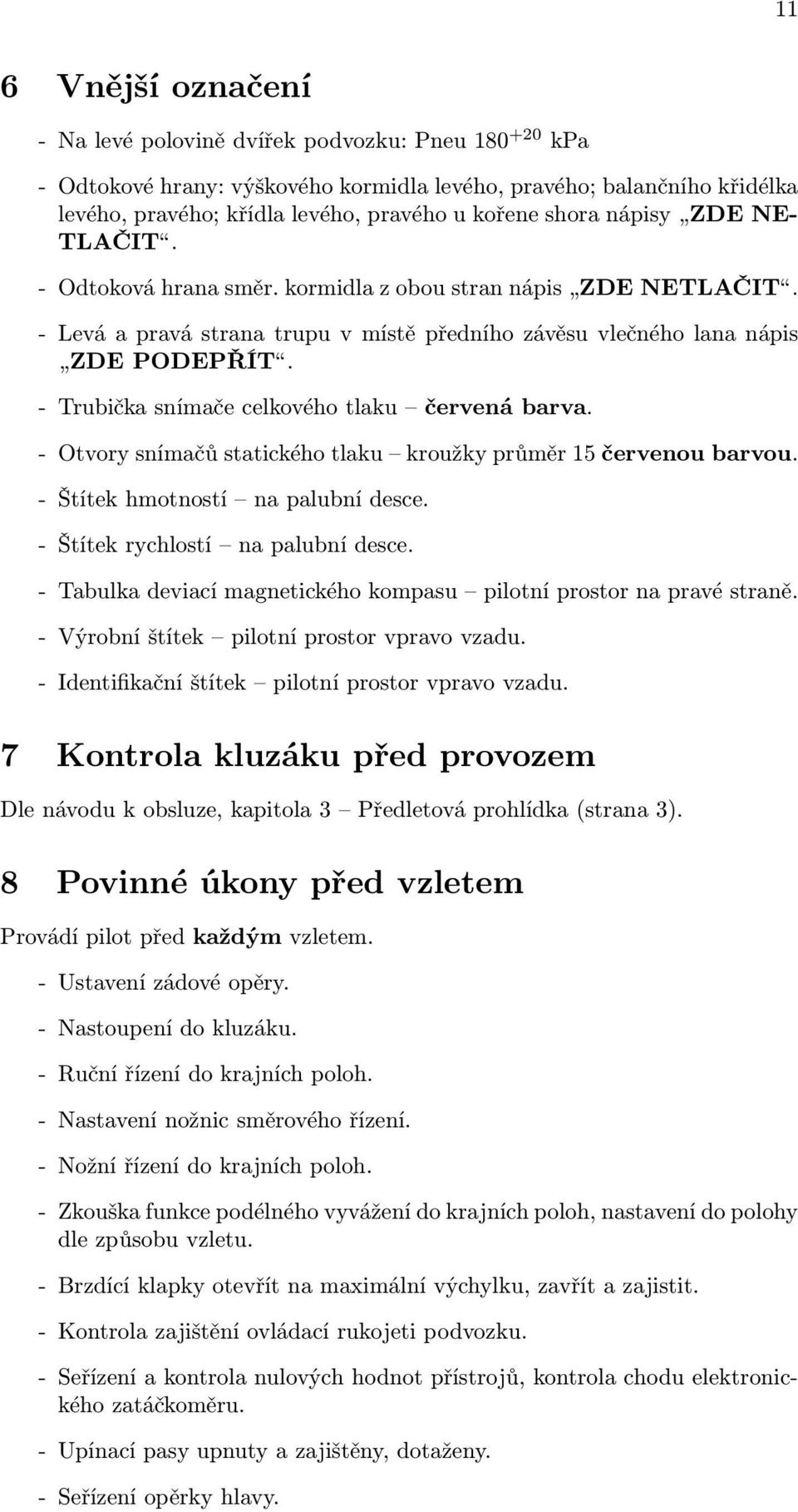 11

6 Vnější označení

- Na levé polovině dvířek podvozku: Pneu $180^{+20}$ kPa

- Odtokové hrany: výškového kormidla levého, pravého; balančního křidélka levého, pravého; křídla levého, pravého u kořene shora nápisy „ZDE NETLAČIT“.

- Odtoková hrana směr. kormidla z obou stran nápis „ZDE NETLAČIT“.

- Levá a pravá strana trupu v místě předního závěsu vlečného lana nápis „ZDE PODEPŘÍT“.

- Trubička snímače celkového tlaku – červená barva.

- Otvory snímačů statického tlaku – kroužky průměr 15 červenou barvou.

- Štítek hmotností – na palubní desce.

- Štítek rychlostí – na palubní desce.

- Tabulka deviací magnetického kompasu – pilotní prostor na pravé straně.

- Výrobní štítek – pilotní prostor vpravo vzadu.

- Identifikační štítek – pilotní prostor vpravo vzadu.

7 Kontrola kluzáku před provozem

Dle návodu k obsluze, kapitola 3 – Předletová prohlídka (strana 3).

8 Povinné úkony před vzletem

Provádí pilot před každým vzletem.

- Ustavení zádové opěry.

- Nastoupení do kluzáku.

- Ruční řízení do krajních poloh.

- Nastavení nožnic směrového řízení.

- Nožní řízení do krajních poloh.

- Zkouška funkce podélného vyvážení do krajních poloh, nastavení do polohy dle způsobu vzletu.

- Brzdící klapky otevřít na maximální výchylku, zavřít a zajistit.

- Kontrola zajištění ovládací rukojeti podvozku.

- Seřízení a kontrola nulových hodnot přístrojů, kontrola chodu elektronického zatáčkoměru.

- Upínací pasy upnuty a zajištěny, dotaženy.

- Seřízení opěrky hlavy.